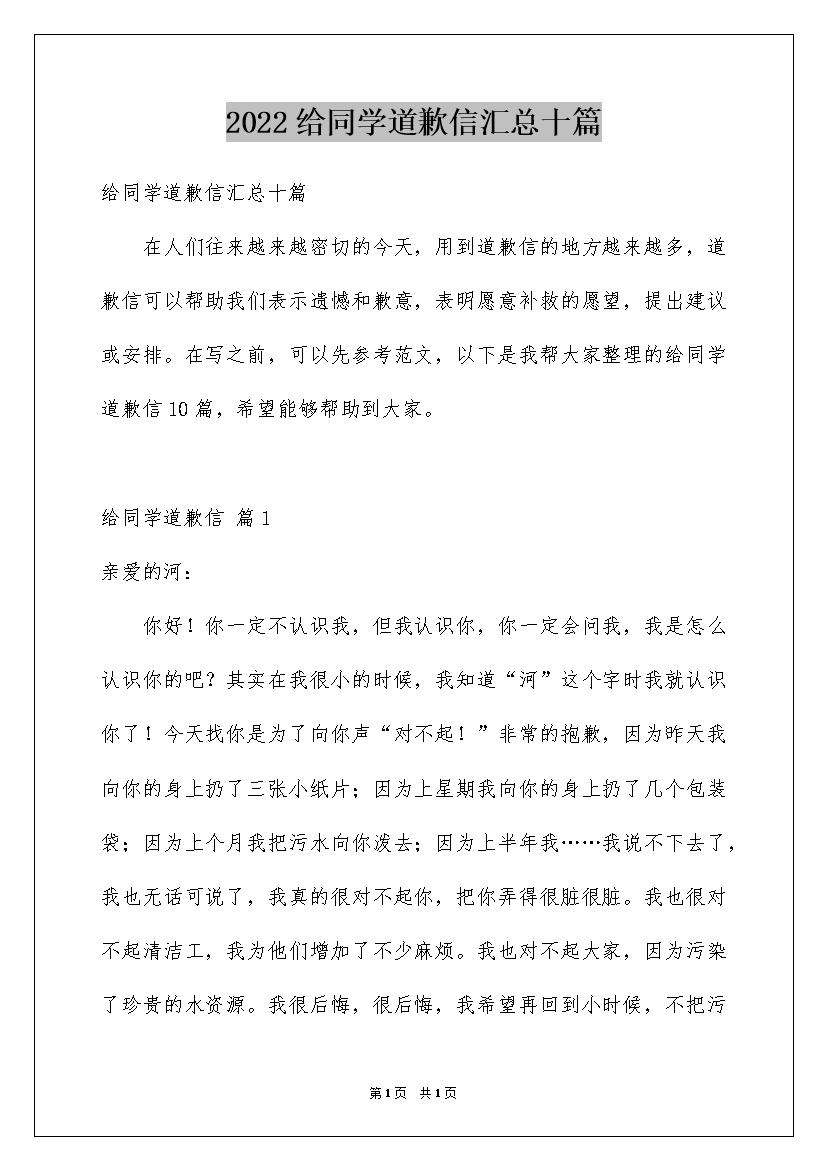 2022给同学道歉信汇总十篇

给同学道歉信汇总十篇

在人们往来越来越密切的今天，用到道歉信的地方越来越多，道歉信可以帮助我们表示遗憾和歉意，表明愿意补救的愿望，提出建议或安排。在写之前，可以先参考范文，以下是我帮大家整理的给同学道歉信10篇，希望能够帮助到大家。

给同学道歉信 篇1

亲爱的河：

你好！你一定不认识我，但我认识你，你一定会问我，我是怎么认识你的吧？其实在我很小的时候，我知道“河”这个字时我就认识你了！今天找你是为了向你声“对不起！”非常的抱歉，因为昨天我向你的身上扔了三张小纸片；因为上星期我向你的身上扔了几个包装袋；因为上个月我把污水向你泼去；因为上半年我……我说不下去了，我也无话可说了，我真的很对不起你，把你弄得很脏很脏。我也很对不起清洁工，我为他们增加了不少麻烦。我也对不起大家，因为污染了珍贵的水资源。我很后悔，很后悔，我希望再回到小时候，不把污

第1页 共1页